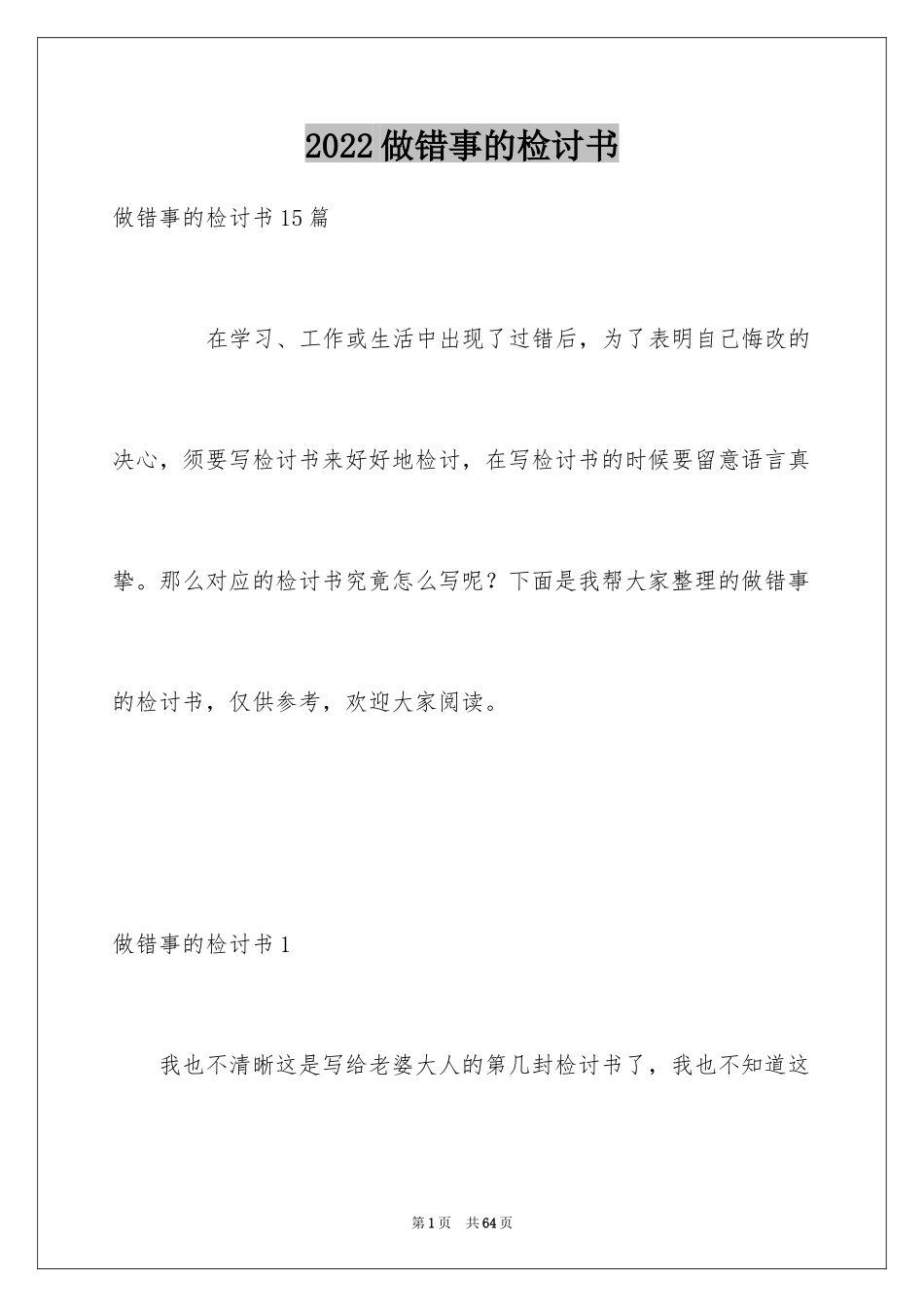 2022做错事的检讨书

做错事的检讨书15篇

在学习、工作或生活中出现了过错后，为了表明自己悔改的决心，须要写检讨书来好好地检讨，在写检讨书的时候要留意语言真挚。那么对应的检讨书究竟怎么写呢？下面是我帮大家整理的做错事的检讨书，仅供参考，欢迎大家阅读。

做错事的检讨书1

我也不清晰这是写给老婆大人的第几封检讨书了，我也不知道这

第1页 共64页